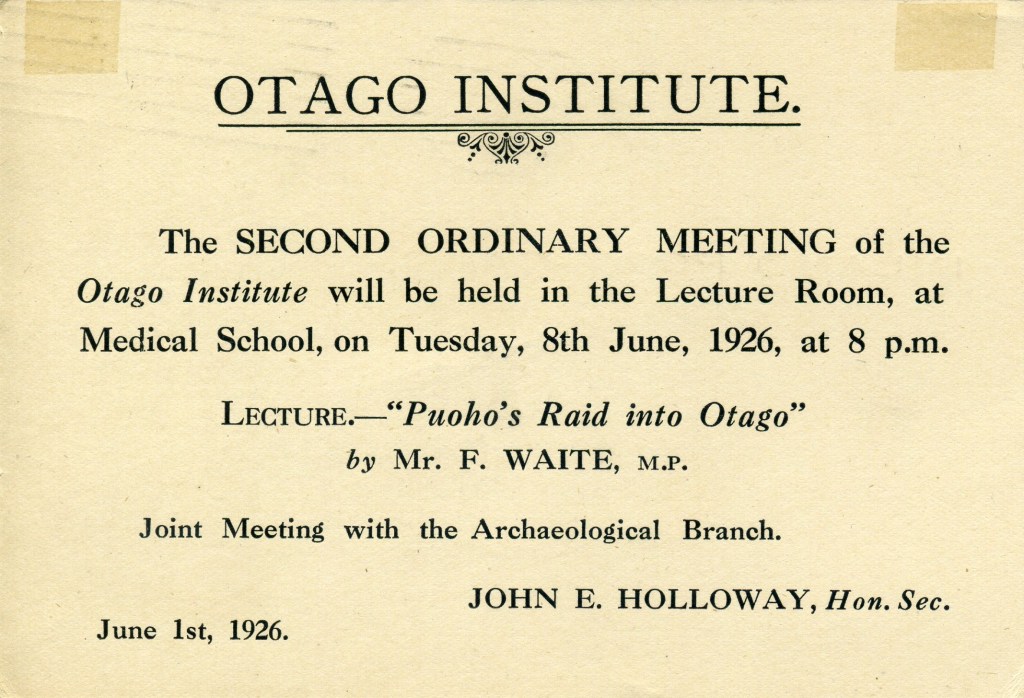 OTAGO INSTITUTE.

The SECOND ORDINARY MEETING of the Otago Institute will be held in the Lecture Room, at Medical School, on Tuesday, 8th June, 1926, at 8 p.m.

LECTURE.—"Puoho's Raid into Otago" by Mr. F. WAITE, M.P.

Joint Meeting with the Archaeological Branch.

JOHN E. HOLLOWAY, Hon. Sec.

June 1st, 1926.